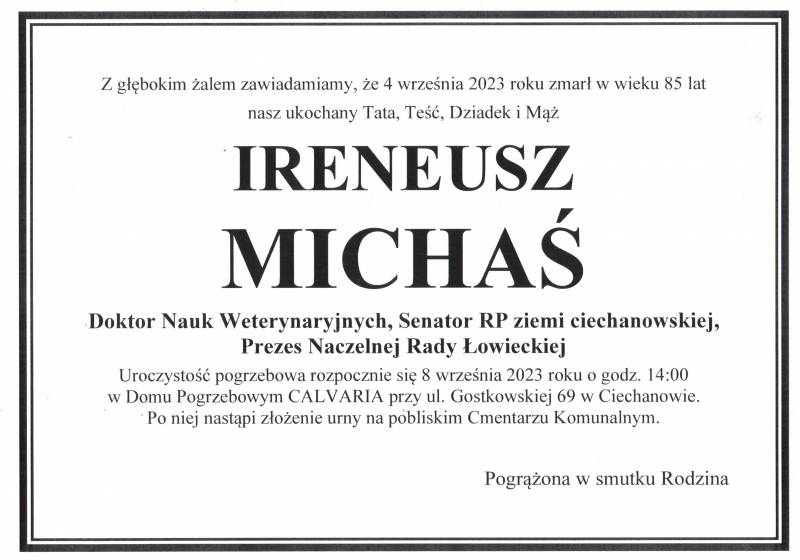 Z głębokim żalem zawiadamiamy, że 4 września 2023 roku zmarł w wieku 85 lat nasz ukochany Tata, Teść, Dziadek i Mąż

IRENEUSZ

MICHAŚ

Doktor Nauk Weterynaryjnych, Senator RP ziemi ciechanowskiej, Prezes Naczelnej Rady Łowieckiej

Uroczystość pogrzebowa rozpocznie się 8 września 2023 roku o godz. 14:00 w Domu Pogrzebowym CALVARIA przy ul. Gostkowskiej 69 w Ciechanowie. Po niej nastąpi złożenie urny na pobliskim Cmentarzu Komunalnym.

Pogrążona w smutku Rodzina